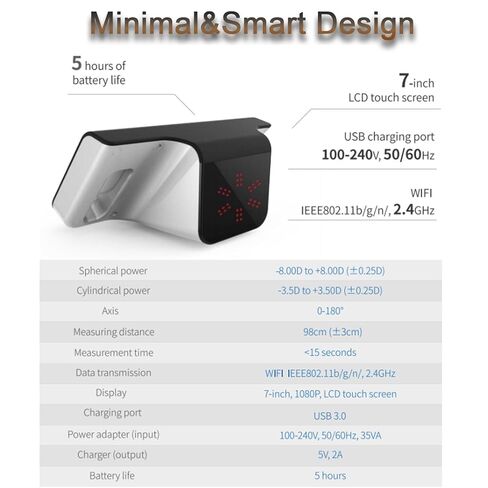 Minimal&Smart Design

5 hours of battery life

7-inch LCD touch screen

USB charging port
100-240V, 50/60Hz

WIFI
IEEE802.11b/g/n/, 2.4GHz

| | |
|---|---|
| Spherical power | -8.00D to +8.00D (±0.25D) |
| Cylindrical power | -3.5D to +3.50D (±0.25D) |
| Axis | 0-180° |
| Measuring distance | 98cm (±3cm) |
| Measurement time | <15 seconds |
| Data transmission | WIFI IEEE802.11b/g/n/, 2.4GHz |
| Display | 7-inch, 1080P, LCD touch screen |
| Charging port | USB 3.0 |
| Power adapter (input) | 100-240V, 50/60Hz, 35VA |
| Charger (output) | 5V, 2A |
| Battery life | 5 hours |